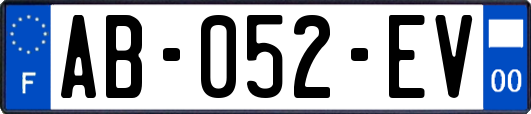 F
AB-052-EV
00